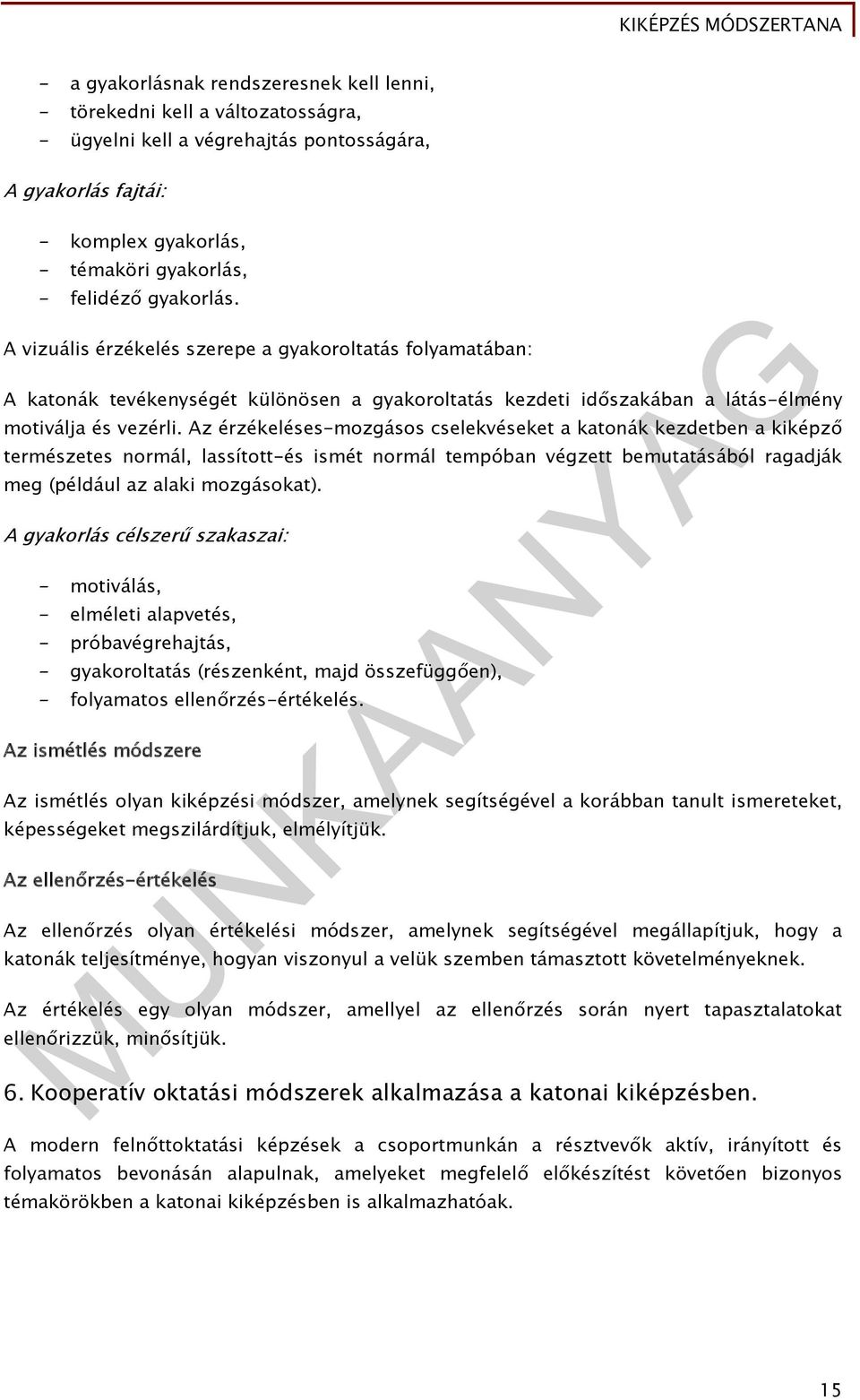 KIKÉPZÉS MÓDSZERTANA

- a gyakorlásnak rendszeresnek kell lenni,
- törekedni kell a változatosságra,
- ügyelni kell a végrehajtás pontosságára,

A gyakorlás fajtái:

- komplex gyakorlás,
- témaköri gyakorlás,
- felidéző gyakorlás.

A vizuális érzékelés szerepe a gyakoroltatás folyamatában:

A katonák tevékenységét különösen a gyakoroltatás kezdeti időszakában a látás-élmény motiválja és vezérli. Az érzékeléses-mozgásos cselekvéseket a katonák kezdetben a kiképző természetes normál, lassított-és ismét normál tempóban végzett bemutatásából ragadják meg (például az alaki mozgásokat).

A gyakorlás célszerű szakaszai:

- motiválás,
- elméleti alapvetés,
- próbavégrehajtás,
- gyakoroltatás (részenként, majd összefüggően),
- folyamatos ellenőrzés-értékelés.

Az ismétlés módszere

Az ismétlés olyan kiképzési módszer, amelynek segítségével a korábban tanult ismereteket, képességeket megszilárdítjuk, elmélyítjük.

Az ellenőrzés-értékelés

Az ellenőrzés olyan értékelési módszer, amelynek segítségével megállapítjuk, hogy a katonák teljesítménye, hogyan viszonyul a velük szemben támasztott követelményeknek.

Az értékelés egy olyan módszer, amellyel az ellenőrzés során nyert tapasztalatokat ellenőrizzük, minősítjük.

6. Kooperatív oktatási módszerek alkalmazása a katonai kiképzésben.

A modern felnőttoktatási képzések a csoportmunkán a résztvevők aktív, irányított és folyamatos bevonásán alapulnak, amelyeket megfelelő előkészítést követően bizonyos témakörökben a katonai kiképzésben is alkalmazhatóak.

MUNKAANYAG

15